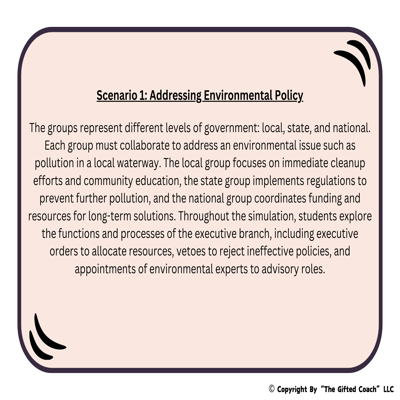 Scenario 1: Addressing Environmental Policy

The groups represent different levels of government: local, state, and national. Each group must collaborate to address an environmental issue such as pollution in a local waterway. The local group focuses on immediate cleanup efforts and community education, the state group implements regulations to prevent further pollution, and the national group coordinates funding and resources for long-term solutions. Throughout the simulation, students explore the functions and processes of the executive branch, including executive orders to allocate resources, vetoes to reject ineffective policies, and appointments of environmental experts to advisory roles.

© Copyright By "The Gifted Coach" LLC